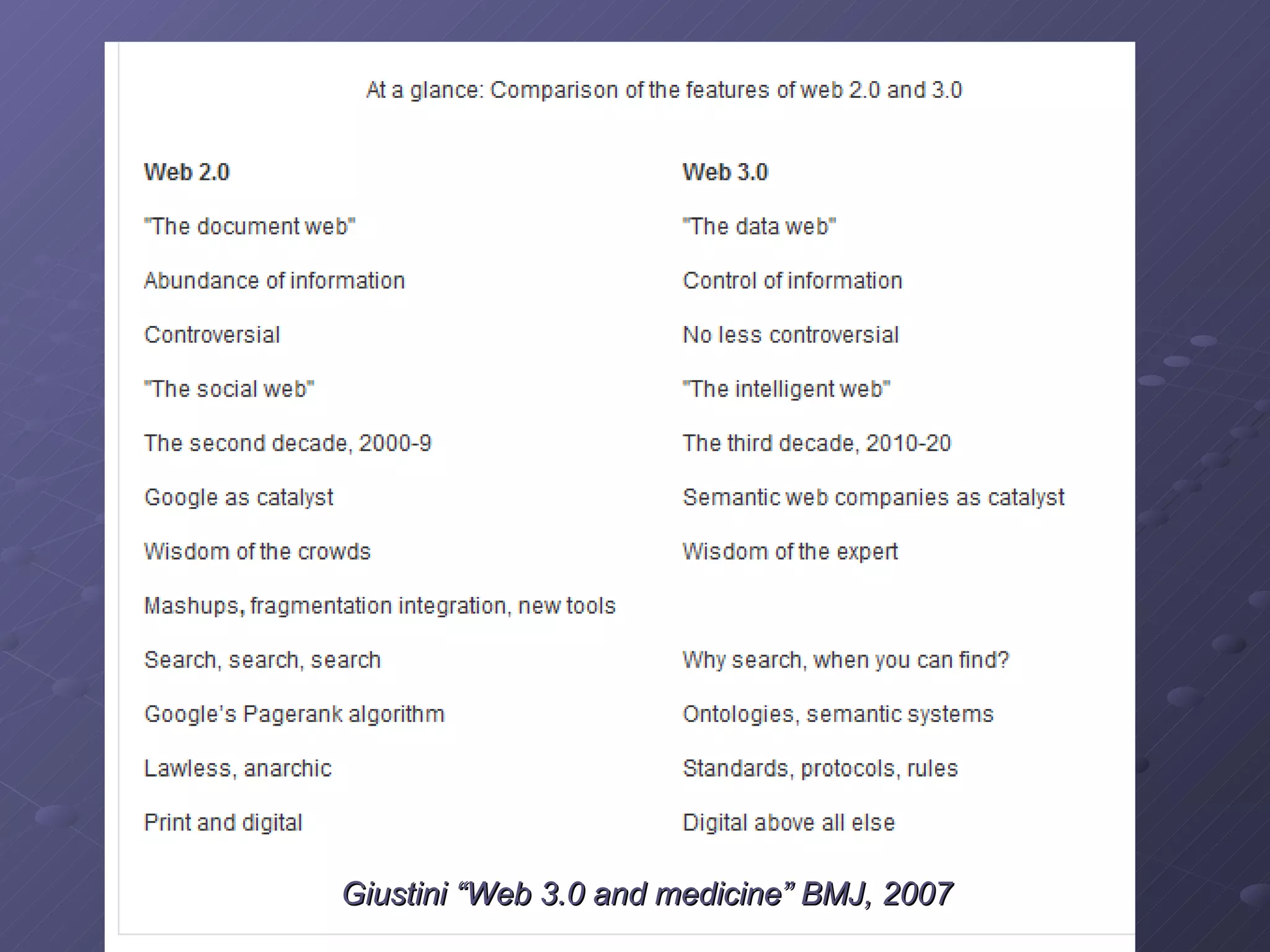 At a glance: Comparison of the features of web 2.0 and 3.0

| Web 2.0 | Web 3.0 |
|---|---|
| "The document web" | "The data web" |
| Abundance of information | Control of information |
| Controversial | No less controversial |
| "The social web" | "The intelligent web" |
| The second decade, 2000-9 | The third decade, 2010-20 |
| Google as catalyst | Semantic web companies as catalyst |
| Wisdom of the crowds | Wisdom of the expert |
| Mashups, fragmentation integration, new tools | |
| Search, search, search | Why search, when you can find? |
| Google's Pagerank algorithm | Ontologies, semantic systems |
| Lawless, anarchic | Standards, protocols, rules |
| Print and digital | Digital above all else |

Giustini “Web 3.0 and medicine” BMJ, 2007